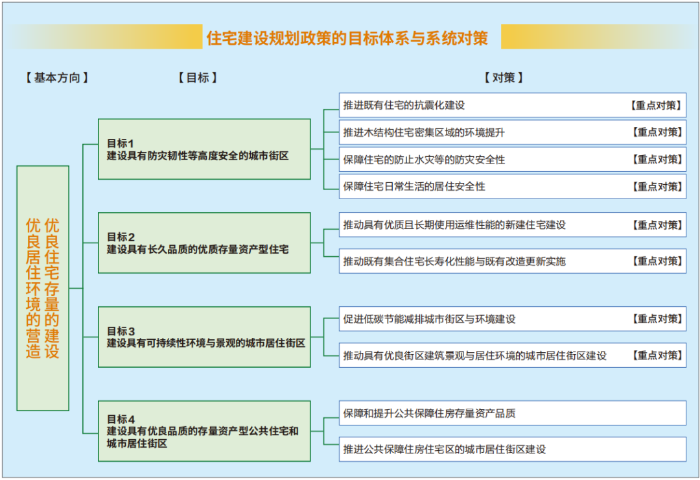 住宅建设规划政策的目标体系与系统对策

【基本方向】

【目标】

【对策】

优良住宅存量的建设
优良居住环境的营造

目标1
建设具有防灾韧性等高度安全的城市街区

推进既有住宅的抗震化建设 【重点对策】
推进木结构住宅密集区域的环境提升 【重点对策】
保障住宅的防止水灾等的防灾安全性 【重点对策】
保障住宅日常生活的居住安全性 【重点对策】

目标2
建设具有长久品质的优质存量资产型住宅

推动具有优质且长期使用运维性能的新建住宅建设 【重点对策】
推动既有集合住宅长寿化性能与既有改造更新实施 【重点对策】

目标3
建设具有可持续性环境与景观的城市居住街区

促进低碳节能减排城市街区与环境建设 【重点对策】
推动具有优良街区建筑景观与居住环境的城市居住街区建设 【重点对策】

目标4
建设具有优良品质的存量资产型公共住宅和城市居住街区

保障和提升公共保障住房存量资产品质
推进公共保障住房住宅区的城市居住街区建设